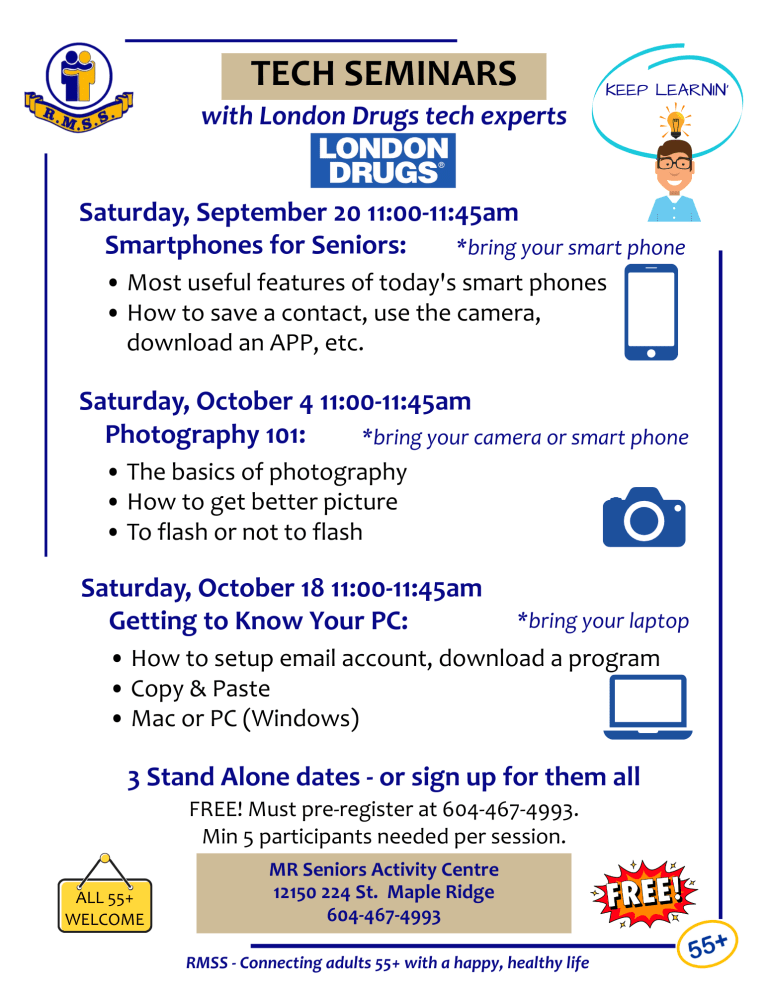 R.M.S.S.

TECH SEMINARS
with London Drugs tech experts

LONDON DRUGS®

KEEP LEARNIN'

Saturday, September 20 11:00-11:45am
Smartphones for Seniors: *bring your smart phone

• Most useful features of today's smart phones
• How to save a contact, use the camera, download an APP, etc.

Saturday, October 4 11:00-11:45am
Photography 101: *bring your camera or smart phone

• The basics of photography
• How to get better picture
• To flash or not to flash

Saturday, October 18 11:00-11:45am
Getting to Know Your PC: *bring your laptop

• How to setup email account, download a program
• Copy & Paste
• Mac or PC (Windows)

3 Stand Alone dates - or sign up for them all

FREE! Must pre-register at 604-467-4993.
Min 5 participants needed per session.

ALL 55+ WELCOME

MR Seniors Activity Centre
12150 224 St. Maple Ridge
604-467-4993

FREE!

55+

RMSS - Connecting adults 55+ with a happy, healthy life